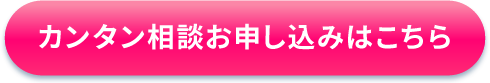 カンタン相談お申し込みはこちら